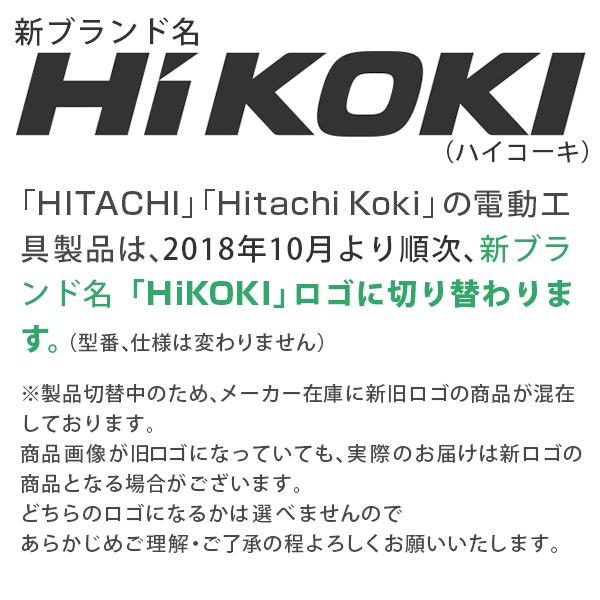 新ブランド名
HiKOKI
（ハイコーキ）

「HITACHI」「Hitachi Koki」の電動工具製品は、2018年10月より順次、新ブランド名「HiKOKI」ロゴに切り替わります。（型番、仕様は変わりません）

※製品切替中のため、メーカー在庫に新旧ロゴの商品が混在しております。
商品画像が旧ロゴになっていても、実際のお届けは新ロゴの商品となる場合がございます。
どちらのロゴになるかは選べませんので
あらかじめご理解・ご了承の程よろしくお願いいたします。